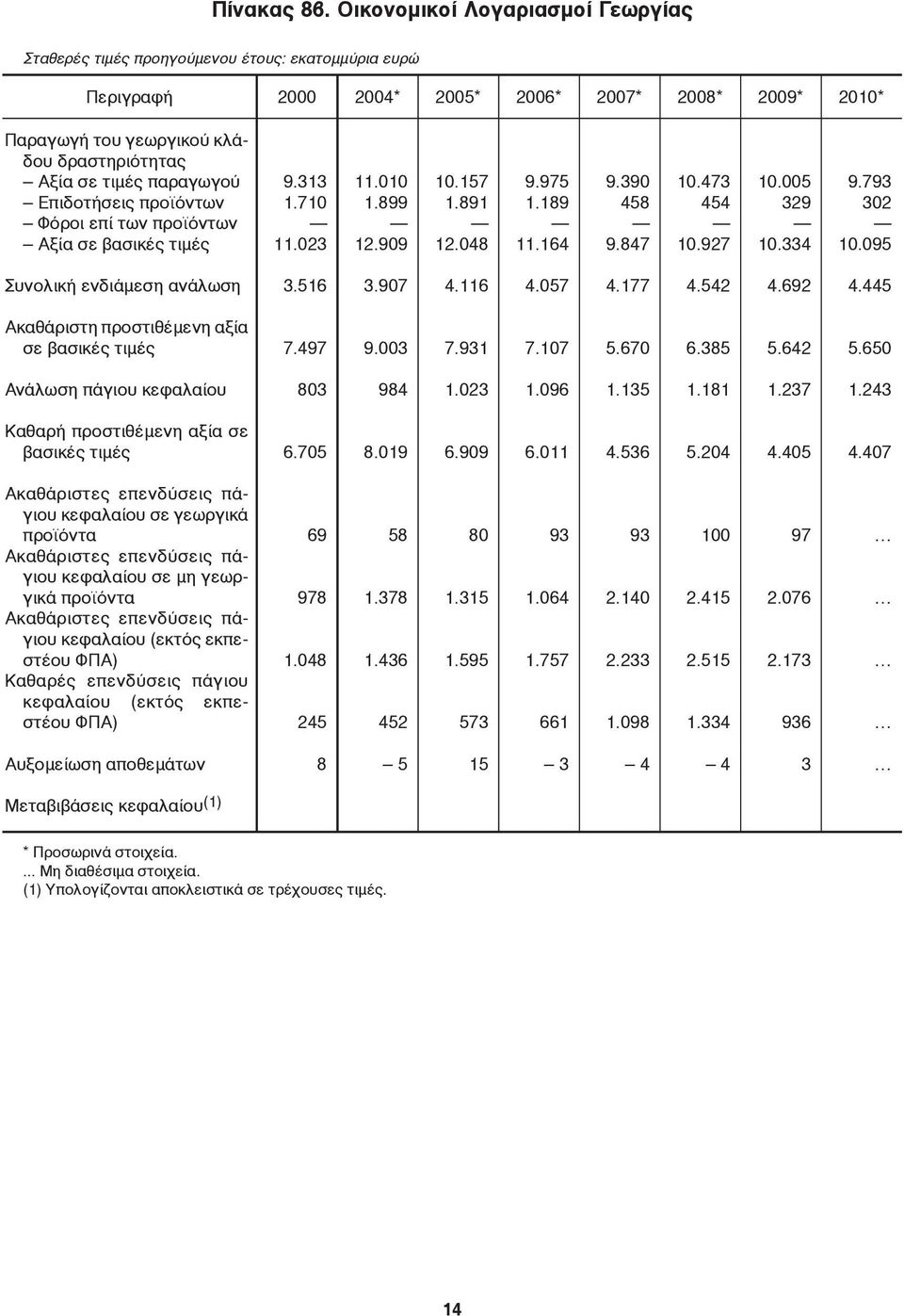 Πίνακας 86. Οικονομικοί Λογαριασμοί Γεωργίας

Σταθερές τιμές προηγούμενου έτους: εκατομμύρια ευρώ

| Περιγραφή | 2000 | 2004* | 2005* | 2006* | 2007* | 2008* | 2009* | 2010* |
|---|---|---|---|---|---|---|---|---|
| Παραγωγή του γεωργικού κλάδου δραστηριότητας | | | | | | | | |
| – Αξία σε τιμές παραγωγού | 9.313 | 11.010 | 10.157 | 9.975 | 9.390 | 10.473 | 10.005 | 9.793 |
| – Επιδοτήσεις προϊόντων | 1.710 | 1.899 | 1.891 | 1.189 | 458 | 454 | 329 | 302 |
| – Φόροι επί των προϊόντων | — | — | — | — | — | — | — | — |
| – Αξία σε βασικές τιμές | 11.023 | 12.909 | 12.048 | 11.164 | 9.847 | 10.927 | 10.334 | 10.095 |
| Συνολική ενδιάμεση ανάλωση | 3.516 | 3.907 | 4.116 | 4.057 | 4.177 | 4.542 | 4.692 | 4.445 |
| Ακαθάριστη προστιθέμενη αξία σε βασικές τιμές | 7.497 | 9.003 | 7.931 | 7.107 | 5.670 | 6.385 | 5.642 | 5.650 |
| Ανάλωση πάγιου κεφαλαίου | 803 | 984 | 1.023 | 1.096 | 1.135 | 1.181 | 1.237 | 1.243 |
| Καθαρή προστιθέμενη αξία σε βασικές τιμές | 6.705 | 8.019 | 6.909 | 6.011 | 4.536 | 5.204 | 4.405 | 4.407 |
| Ακαθάριστες επενδύσεις πάγιου κεφαλαίου σε γεωργικά προϊόντα | 69 | 58 | 80 | 93 | 93 | 100 | 97 | … |
| Ακαθάριστες επενδύσεις πάγιου κεφαλαίου σε μη γεωργικά προϊόντα | 978 | 1.378 | 1.315 | 1.064 | 2.140 | 2.415 | 2.076 | … |
| Ακαθάριστες επενδύσεις πάγιου κεφαλαίου (εκτός εκπεστέου ΦΠΑ) | 1.048 | 1.436 | 1.595 | 1.757 | 2.233 | 2.515 | 2.173 | … |
| Καθαρές επενδύσεις πάγιου κεφαλαίου (εκτός εκπεστέου ΦΠΑ) | 245 | 452 | 573 | 661 | 1.098 | 1.334 | 936 | … |
| Αυξομείωση αποθεμάτων | 8 | – 5 | 15 | – 3 | – 4 | – 4 | 3 | … |
| Μεταβιβάσεις κεφαλαίου$^{(1)}$ | | | | | | | | |

* Προσωρινά στοιχεία.
... Μη διαθέσιμα στοιχεία.
(1) Υπολογίζονται αποκλειστικά σε τρέχουσες τιμές.

14